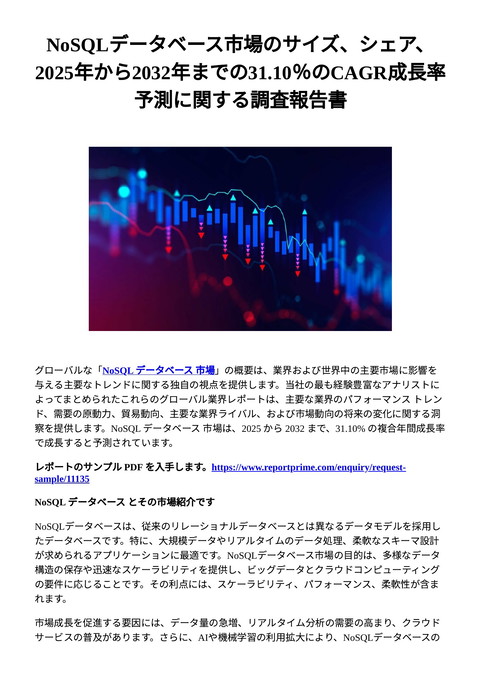 NoSQLデータベース市場のサイズ、シェア、2025年から2032年までの31.10％のCAGR成長率予測に関する調査報告書

グローバルな「NoSQL データベース 市場」の概要は、業界および世界中の主要市場に影響を与える主要なトレンドに関する独自の視点を提供します。当社の最も経験豊富なアナリストによってまとめられたこれらのグローバル業界レポートは、主要な業界のパフォーマンス トレンド、需要の原動力、貿易動向、主要な業界ライバル、および市場動向の将来の変化に関する洞察を提供します。NoSQL データベース 市場は、2025 から 2032 まで、31.10% の複合年間成長率で成長すると予測されています。

レポートのサンプル PDF を入手します。https://www.reportprime.com/enquiry/request-sample/11135

NoSQL データベース とその市場紹介です

NoSQLデータベースは、従来のリレーショナルデータベースとは異なるデータモデルを採用したデータベースです。特に、大規模データやリアルタイムのデータ処理、柔軟なスキーマ設計が求められるアプリケーションに最適です。NoSQLデータベース市場の目的は、多様なデータ構造の保存や迅速なスケーラビリティを提供し、ビッグデータとクラウドコンピューティングの要件に応じることです。その利点には、スケーラビリティ、パフォーマンス、柔軟性が含まれます。

市場成長を促進する要因には、データ量の急増、リアルタイム分析の需要の高まり、クラウドサービスの普及があります。さらに、AIや機械学習の利用拡大により、NoSQLデータベースの